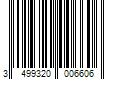 3 499320 006606